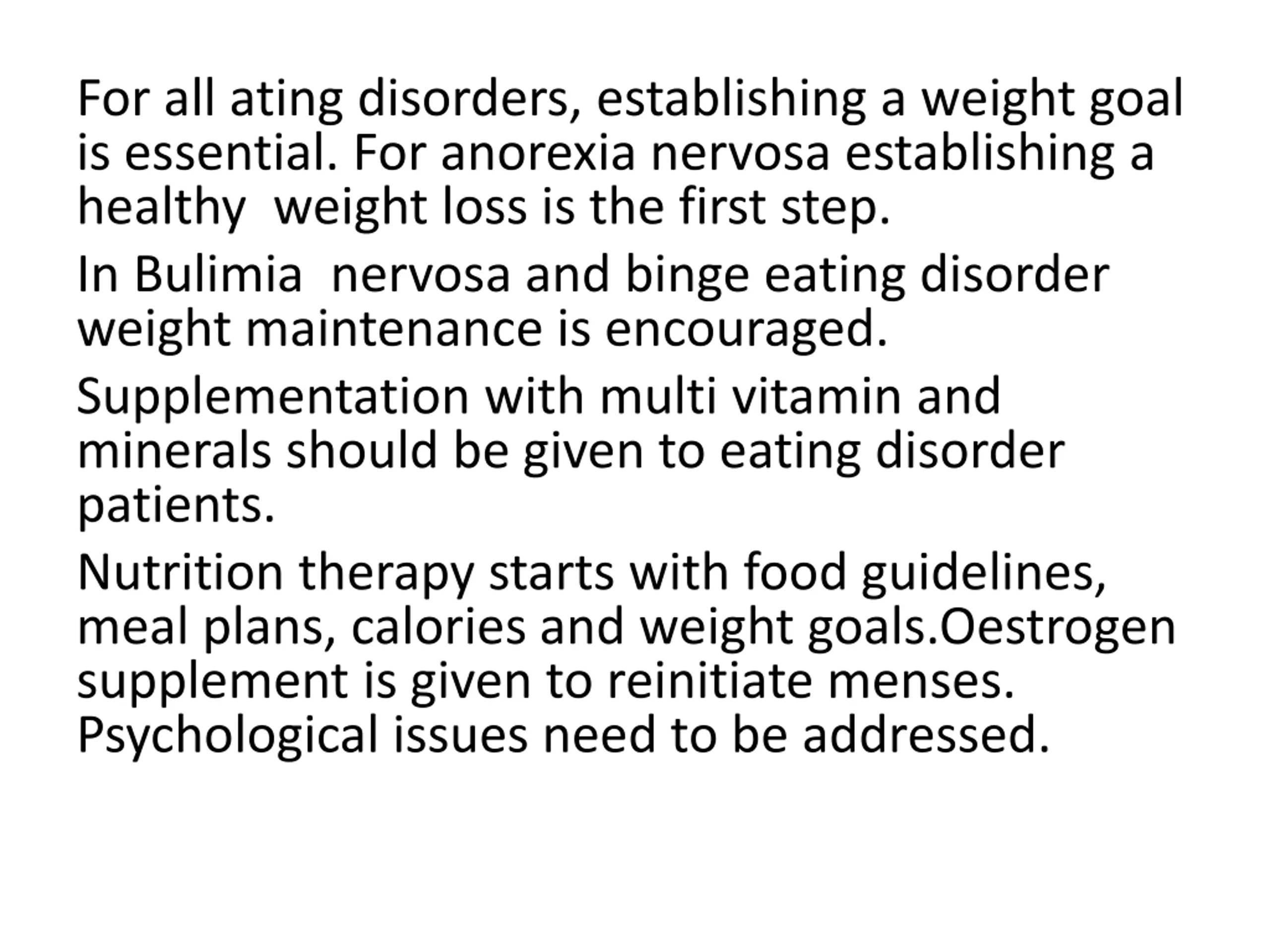 For all ating disorders, establishing a weight goal is essential. For anorexia nervosa establishing a healthy weight loss is the first step.

In Bulimia nervosa and binge eating disorder weight maintenance is encouraged.

Supplementation with multi vitamin and minerals should be given to eating disorder patients.

Nutrition therapy starts with food guidelines, meal plans, calories and weight goals.Oestrogen supplement is given to reinitiate menses. Psychological issues need to be addressed.